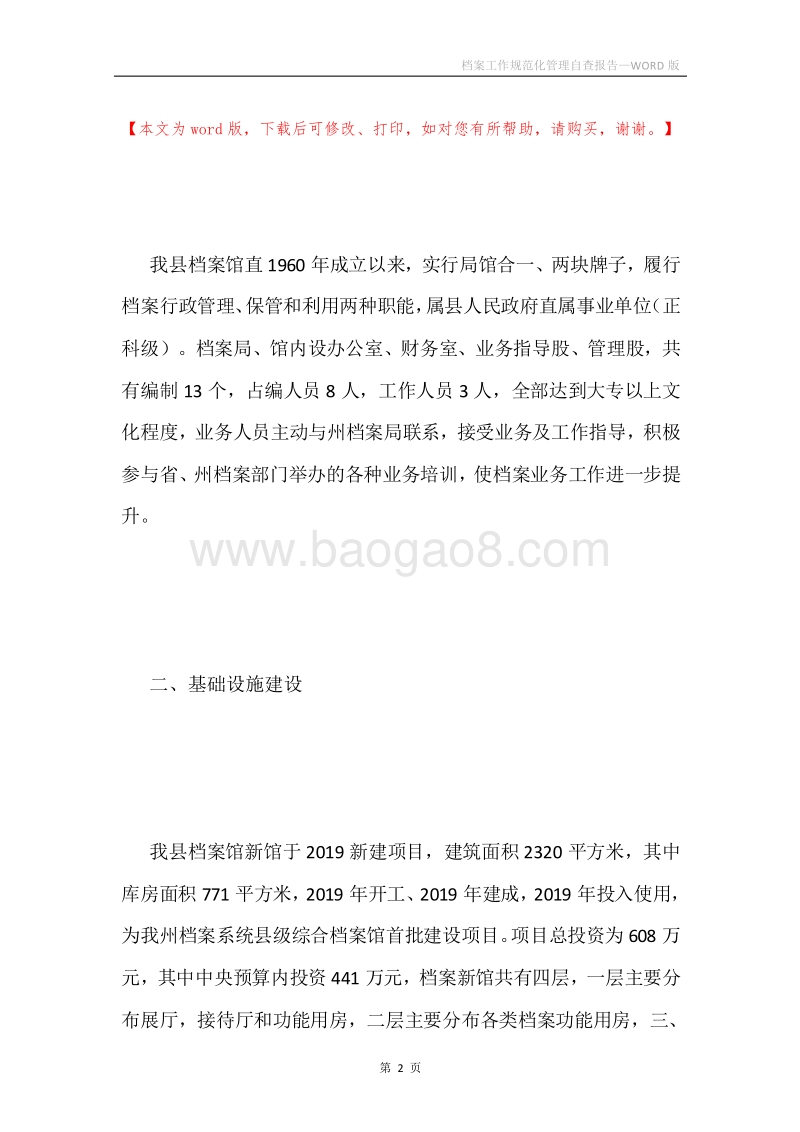 档案工作规范化管理自查报告—WORD 版

【本文为 word 版，下载后可修改、打印，如对您有所帮助，请购买，谢谢。】

我县档案馆直 1960 年成立以来，实行局馆合一、两块牌子，履行档案行政管理、保管和利用两种职能，属县人民政府直属事业单位（正科级）。档案局、馆内设办公室、财务室、业务指导股、管理股，共有编制 13 个，占编人员 8 人，工作人员 3 人，全部达到大专以上文化程度，业务人员主动与州档案局联系，接受业务及工作指导，积极参与省、州档案部门举办的各种业务培训，使档案业务工作进一步提升。

www.baogao8.com

二、基础设施建设

我县档案馆新馆于 2019 新建项目，建筑面积 2320 平方米，其中库房面积 771 平方米，2019 年开工、2019 年建成，2019 年投入使用，为我州档案系统县级综合档案馆首批建设项目。项目总投资为 608 万元，其中中央预算内投资 441 万元，档案新馆共有四层，一层主要分布展厅，接待厅和功能用房，二层主要分布各类档案功能用房，三、

第 2 页